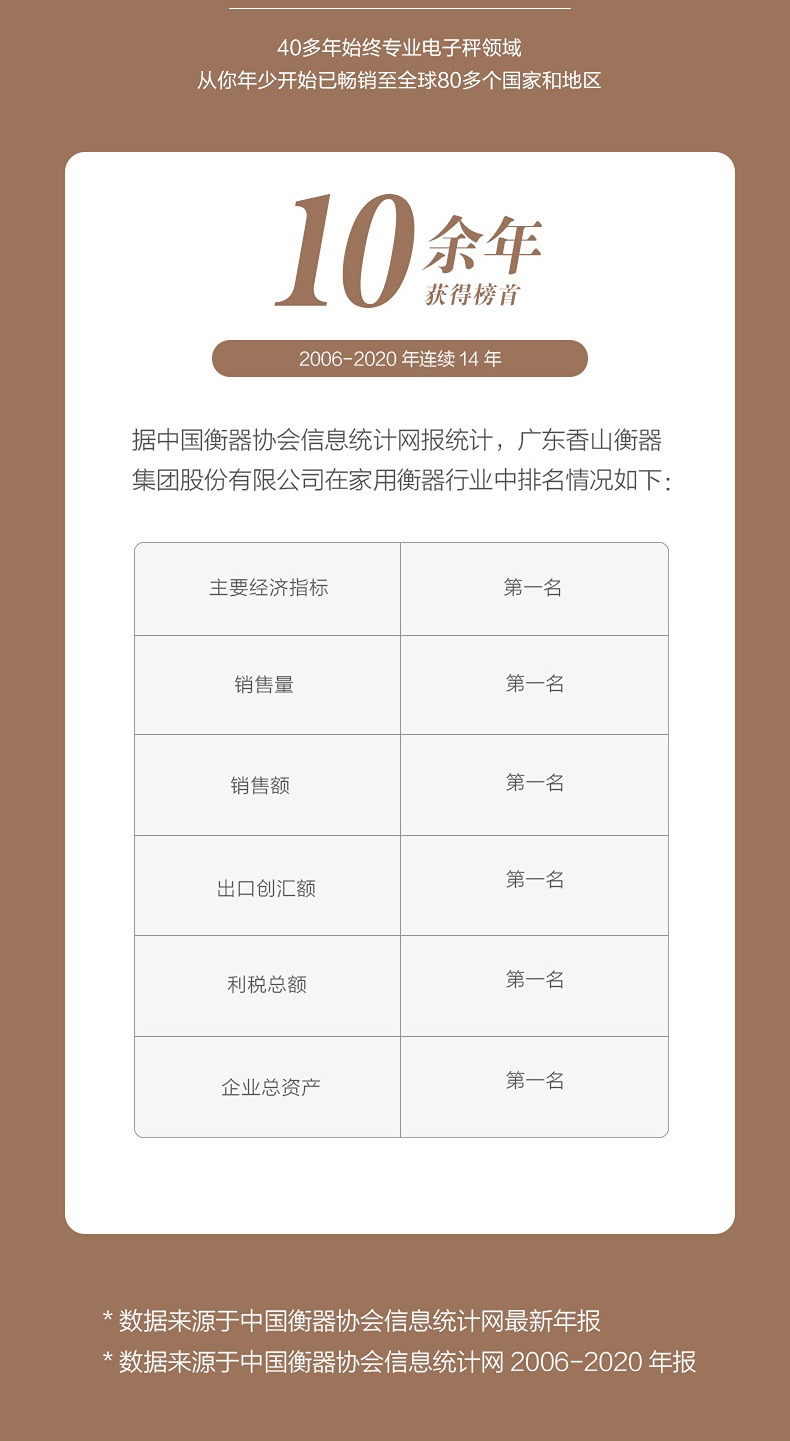 40多年始终专业电子秤领域
从你年少开始已畅销至全球80多个国家和地区

10余年
获得榜首

2006-2020年连续14年

据中国衡器协会信息统计网报统计，广东香山衡器集团股份有限公司在家用衡器行业中排名情况如下：

| 主要经济指标 | 第一名 |
|---|---|
| 销售量 | 第一名 |
| 销售额 | 第一名 |
| 出口创汇额 | 第一名 |
| 利税总额 | 第一名 |
| 企业总资产 | 第一名 |

* 数据来源于中国衡器协会信息统计网最新年报
* 数据来源于中国衡器协会信息统计网2006-2020年报